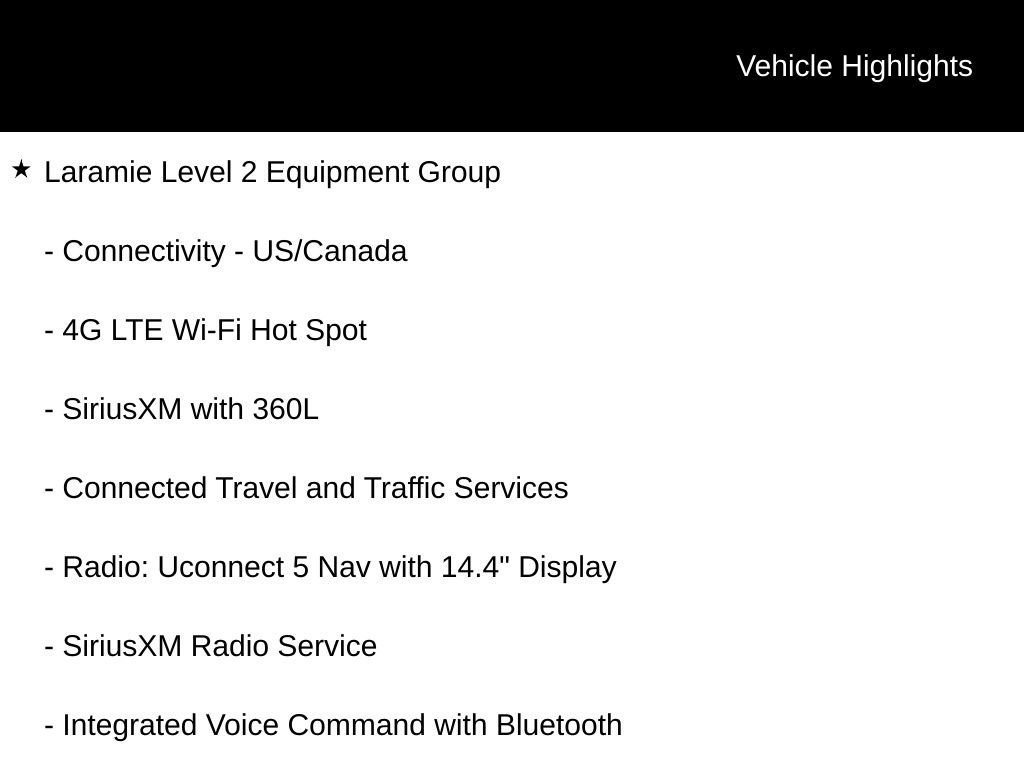 Vehicle Highlights

★ Laramie Level 2 Equipment Group

- Connectivity - US/Canada

- 4G LTE Wi-Fi Hot Spot

- SiriusXM with 360L

- Connected Travel and Traffic Services

- Radio: Uconnect 5 Nav with 14.4" Display

- SiriusXM Radio Service

- Integrated Voice Command with Bluetooth